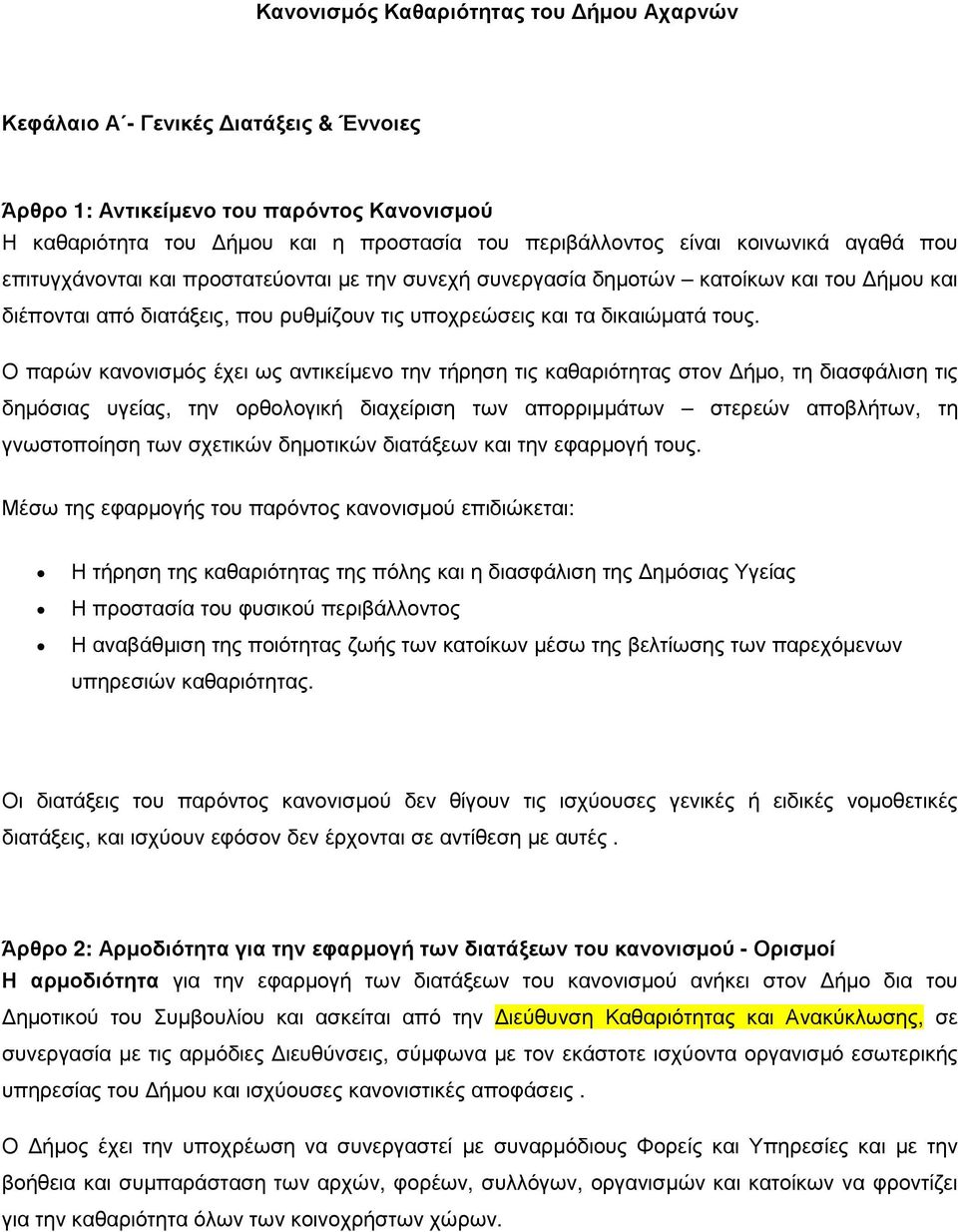 Κανονισμός Καθαριότητας του Δήμου Αχαρνών

Κεφάλαιο Α΄- Γενικές Διατάξεις & Έννοιες

Άρθρο 1: Αντικείμενο του παρόντος Κανονισμού
Η καθαριότητα του Δήμου και η προστασία του περιβάλλοντος είναι κοινωνικά αγαθά που επιτυγχάνονται και προστατεύονται με την συνεχή συνεργασία δημοτών – κατοίκων και του Δήμου και διέπονται από διατάξεις, που ρυθμίζουν τις υποχρεώσεις και τα δικαιώματά τους.

Ο παρών κανονισμός έχει ως αντικείμενο την τήρηση τις καθαριότητας στον Δήμο, τη διασφάλιση τις δημόσιας υγείας, την ορθολογική διαχείριση των απορριμμάτων – στερεών αποβλήτων, τη γνωστοποίηση των σχετικών δημοτικών διατάξεων και την εφαρμογή τους.

Μέσω της εφαρμογής του παρόντος κανονισμού επιδιώκεται:

• Η τήρηση της καθαριότητας της πόλης και η διασφάλιση της Δημόσιας Υγείας
• Η προστασία του φυσικού περιβάλλοντος
• Η αναβάθμιση της ποιότητας ζωής των κατοίκων μέσω της βελτίωσης των παρεχόμενων υπηρεσιών καθαριότητας.

Οι διατάξεις του παρόντος κανονισμού δεν θίγουν τις ισχύουσες γενικές ή ειδικές νομοθετικές διατάξεις, και ισχύουν εφόσον δεν έρχονται σε αντίθεση με αυτές .

Άρθρο 2: Αρμοδιότητα για την εφαρμογή των διατάξεων του κανονισμού - Ορισμοί
Η αρμοδιότητα για την εφαρμογή των διατάξεων του κανονισμού ανήκει στον Δήμο δια του Δημοτικού του Συμβουλίου και ασκείται από την Διεύθυνση Καθαριότητας και Ανακύκλωσης, σε συνεργασία με τις αρμόδιες Διευθύνσεις, σύμφωνα με τον εκάστοτε ισχύοντα οργανισμό εσωτερικής υπηρεσίας του Δήμου και ισχύουσες κανονιστικές αποφάσεις .

Ο Δήμος έχει την υποχρέωση να συνεργαστεί με συναρμόδιους Φορείς και Υπηρεσίες και με την βοήθεια και συμπαράσταση των αρχών, φορέων, συλλόγων, οργανισμών και κατοίκων να φροντίζει για την καθαριότητα όλων των κοινοχρήστων χώρων.